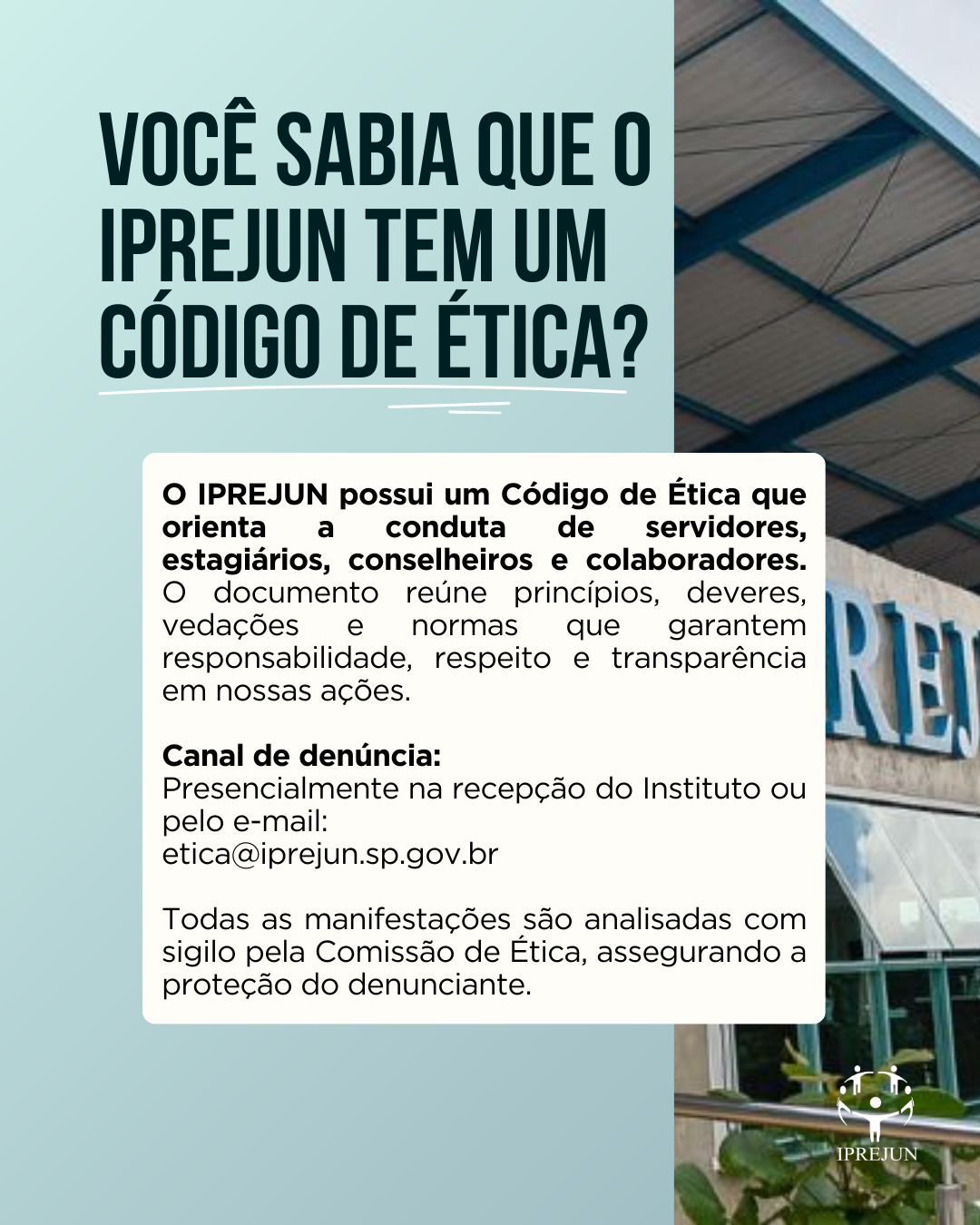 VOCÊ SABIA QUE O IPREJUN TEM UM CÓDIGO DE ÉTICA?

O IPREJUN possui um Código de Ética que orienta a conduta de servidores, estagiários, conselheiros e colaboradores. O documento reúne princípios, deveres, vedações e normas que garantem responsabilidade, respeito e transparência em nossas ações.

Canal de denúncia:
Presencialmente na recepção do Instituto ou pelo e-mail:
etica@iprejun.sp.gov.br

Todas as manifestações são analisadas com sigilo pela Comissão de Ética, assegurando a proteção do denunciante.

REJ

IPREJUN